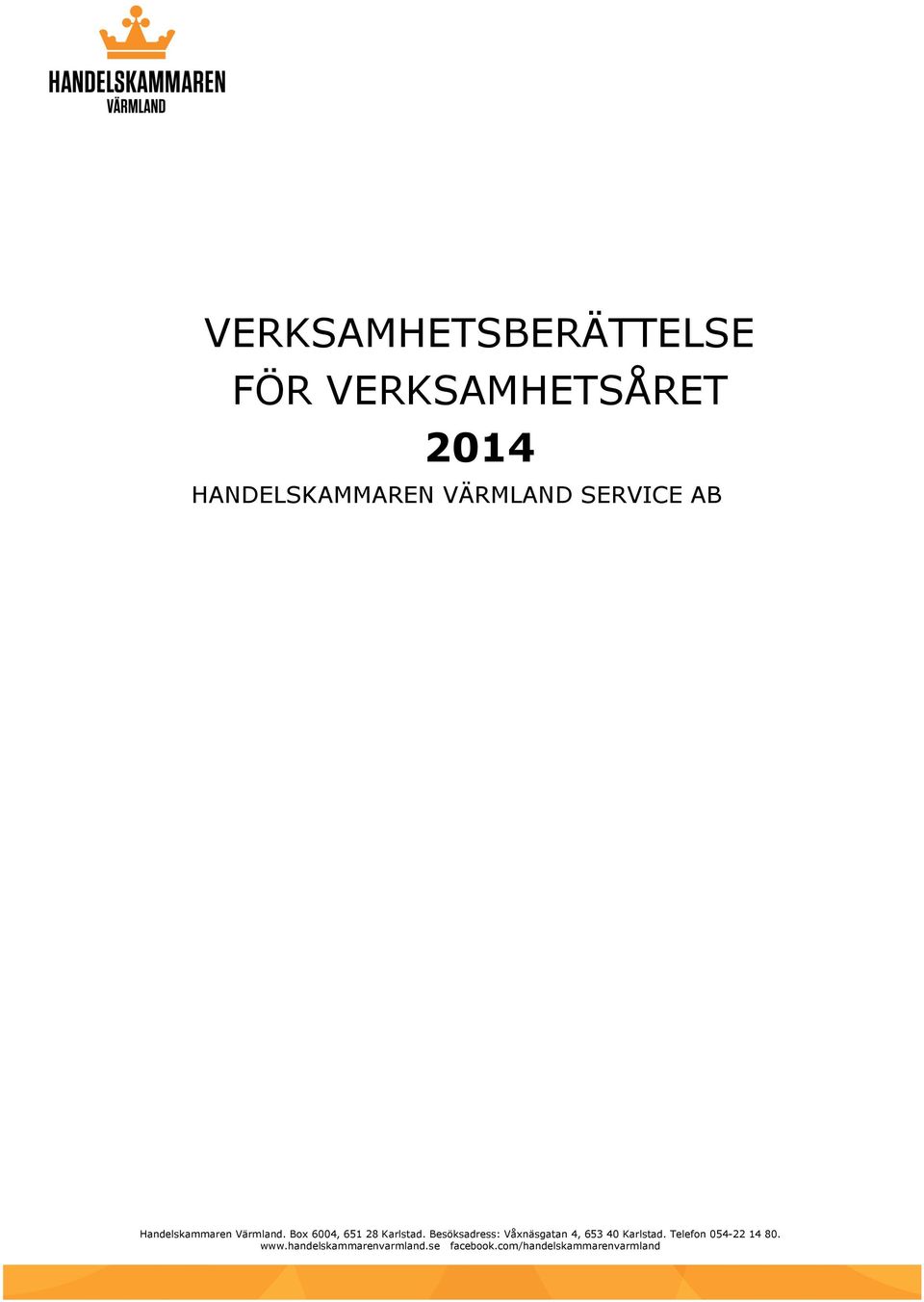 HANDELSKAMMAREN
VÄRMLAND

VERKSAMHETSBERÄTTELSE
FÖR VERKSAMHETSÅRET
2014
HANDELSKAMMAREN VÄRMLAND SERVICE AB

Handelskammaren Värmland. Box 6004, 651 28 Karlstad. Besöksadress: Våxnäsgatan 4, 653 40 Karlstad. Telefon 054-22 14 80.
www.handelskammarenvarmland.se facebook.com/handelskammarenvarmland